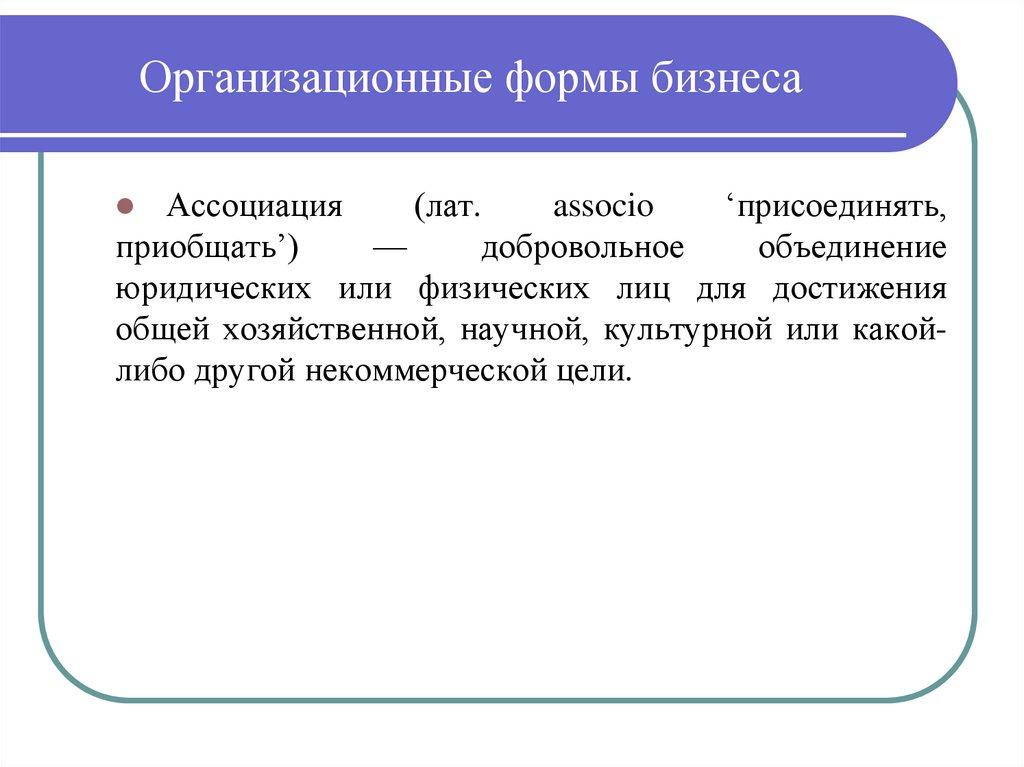 Организационные формы бизнеса

Ассоциация (лат. associo ‘присоединять, приобщать’) — добровольное объединение юридических или физических лиц для достижения общей хозяйственной, научной, культурной или какой-либо другой некоммерческой цели.